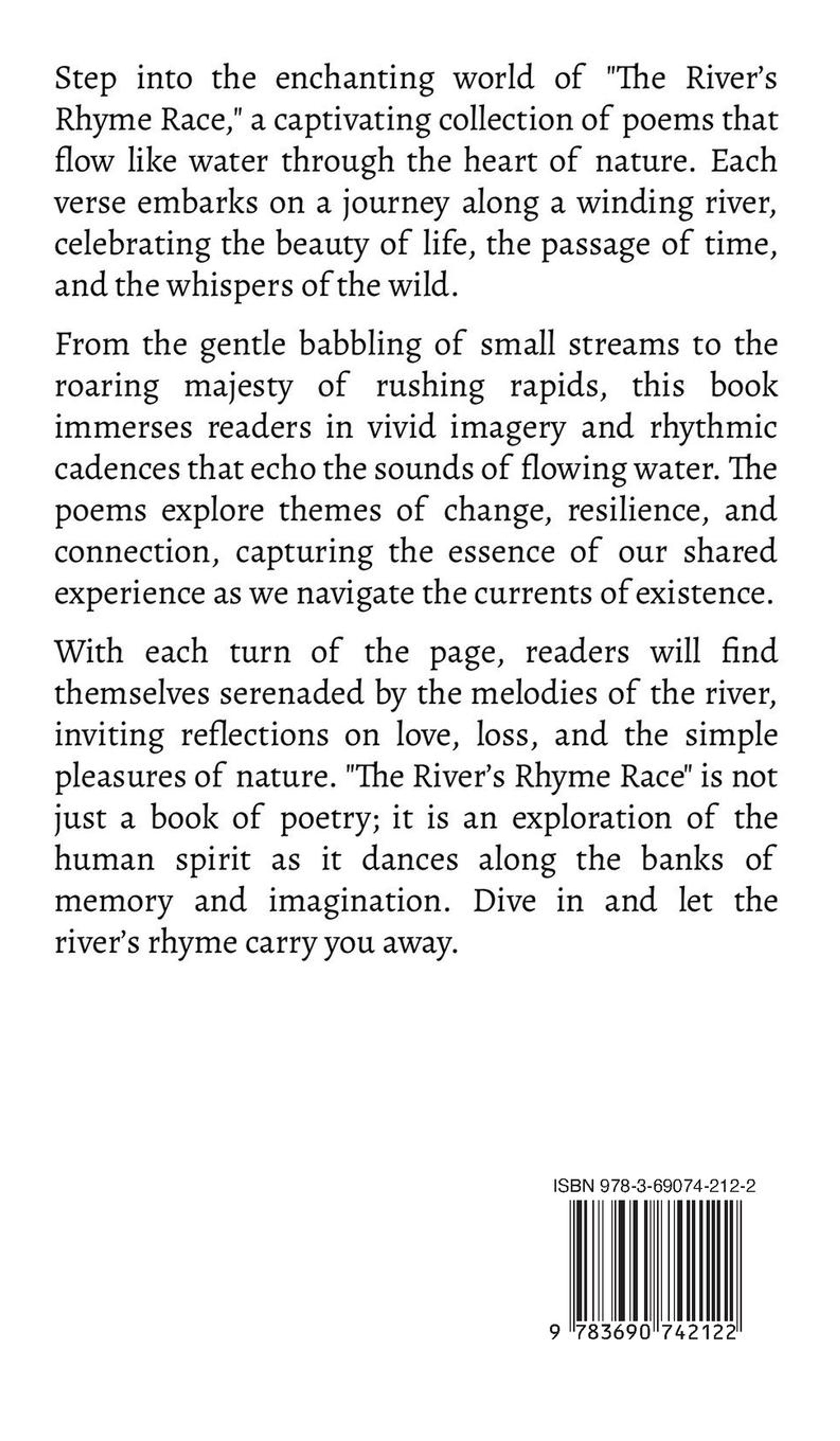 Step into the enchanting world of "The River's Rhyme Race," a captivating collection of poems that flow like water through the heart of nature. Each verse embarks on a journey along a winding river, celebrating the beauty of life, the passage of time, and the whispers of the wild.

From the gentle babbling of small streams to the roaring majesty of rushing rapids, this book immerses readers in vivid imagery and rhythmic cadences that echo the sounds of flowing water. The poems explore themes of change, resilience, and connection, capturing the essence of our shared experience as we navigate the currents of existence.

With each turn of the page, readers will find themselves serenaded by the melodies of the river, inviting reflections on love, loss, and the simple pleasures of nature. "The River's Rhyme Race" is not just a book of poetry; it is an exploration of the human spirit as it dances along the banks of memory and imagination. Dive in and let the river's rhyme carry you away.

ISBN 978-3-69074-212-2

9 783690 742122